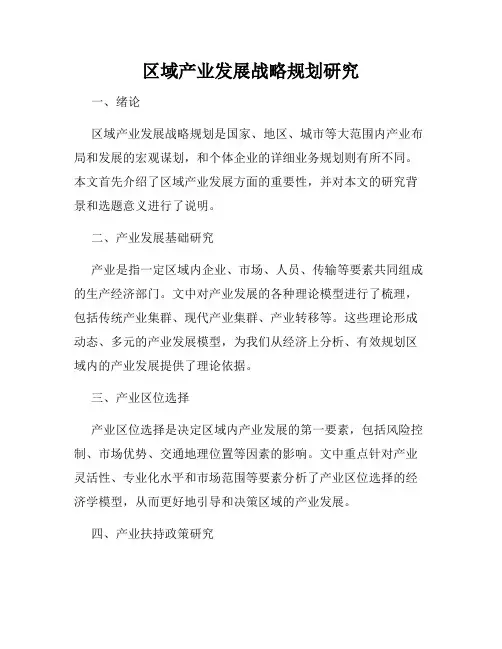 区域产业发展战略规划研究

一、绪论

区域产业发展战略规划是国家、地区、城市等大范围内产业布局和发展的宏观谋划，和个体企业的详细业务规划则有所不同。本文首先介绍了区域产业发展方面的重要性，并对本文的研究背景和选题意义进行了说明。

二、产业发展基础研究

产业是指一定区域内企业、市场、人员、传输等要素共同组成的生产经济部门。文中对产业发展的各种理论模型进行了梳理，包括传统产业集群、现代产业集群、产业转移等。这些理论形成动态、多元的产业发展模型，为我们从经济上分析、有效规划区域内的产业发展提供了理论依据。

三、产业区位选择

产业区位选择是决定区域内产业发展的第一要素，包括风险控制、市场优势、交通地理位置等因素的影响。文中重点针对产业灵活性、专业化水平和市场范围等要素分析了产业区位选择的经济学模型，从而更好地引导和决策区域的产业发展。

四、产业扶持政策研究